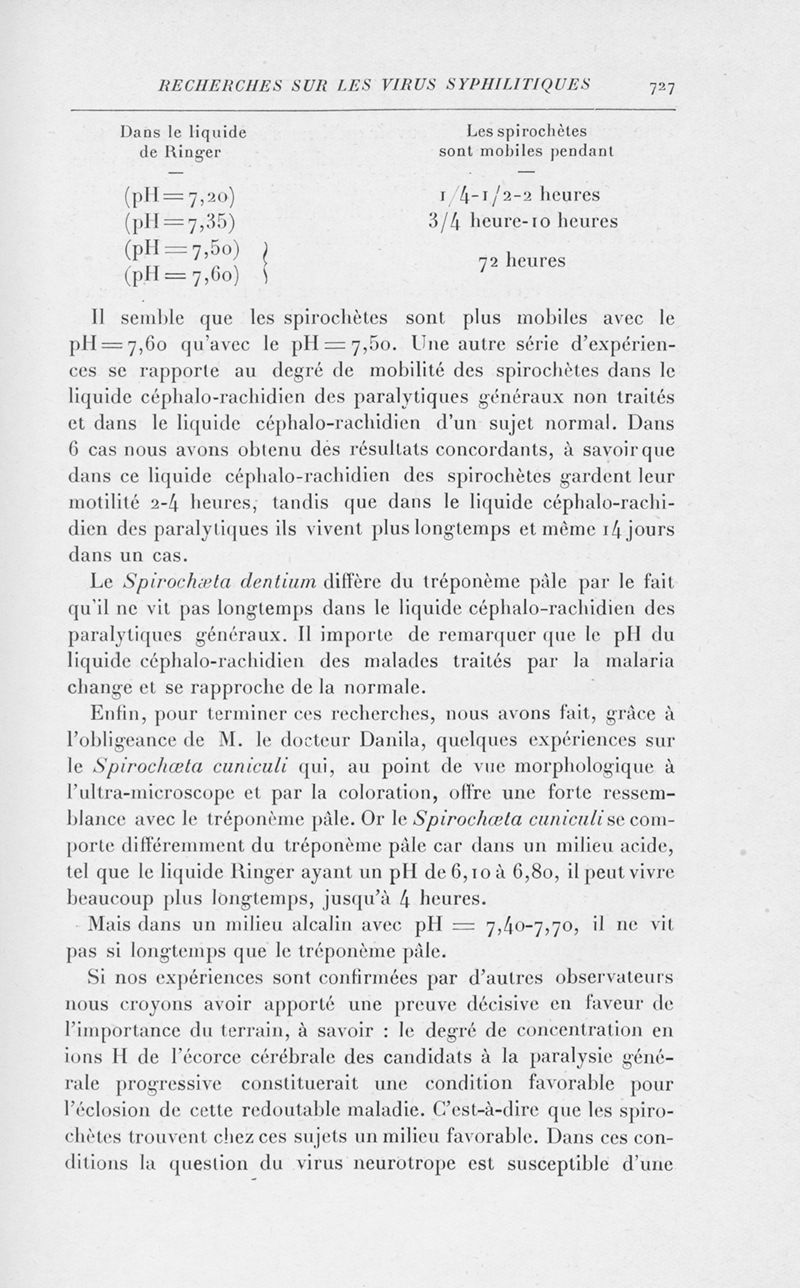 RECHERCHES SUR LES VIRUS SYPHILITIQUES 727

| Dans le liquide de Ringer | Les spirochètes sont mobiles pendant |
|---|---|
| — | — |
| (pH = 7,20) | 1/4-1/2-2 heures |
| (pH = 7,35) | 3/4 heure-10 heures |
| (pH = 7,50) (pH = 7,60) | 72 heures |

Il semble que les spirochètes sont plus mobiles avec le pH = 7,60 qu'avec le pH = 7,50. Une autre série d'expériences se rapporte au degré de mobilité des spirochètes dans le liquide céphalo-rachidien des paralytiques généraux non traités et dans le liquide céphalo-rachidien d'un sujet normal. Dans 6 cas nous avons obtenu des résultats concordants, à savoir que dans ce liquide céphalo-rachidien des spirochètes gardent leur motilité 2-4 heures, tandis que dans le liquide céphalo-rachidien des paralytiques ils vivent plus longtemps et même 14 jours dans un cas.

Le Spirochæta dentium diffère du tréponème pâle par le fait qu'il ne vit pas longtemps dans le liquide céphalo-rachidien des paralytiques généraux. Il importe de remarquer que le pH du liquide céphalo-rachidien des malades traités par la malaria change et se rapproche de la normale.

Enfin, pour terminer ces recherches, nous avons fait, grâce à l'obligeance de M. le docteur Danila, quelques expériences sur le Spirochœta cuniculi qui, au point de vue morphologique à l'ultra-microscope et par la coloration, offre une forte ressemblance avec le tréponème pâle. Or le Spirochœta cuniculi se comporte différemment du tréponème pâle car dans un milieu acide, tel que le liquide Ringer ayant un pH de 6,10 à 6,80, il peut vivre beaucoup plus longtemps, jusqu'à 4 heures.

Mais dans un milieu alcalin avec pH = 7,40-7,70, il ne vit pas si longtemps que le tréponème pâle.

Si nos expériences sont confirmées par d'autres observateurs nous croyons avoir apporté une preuve décisive en faveur de l'importance du terrain, à savoir : le degré de concentration en ions H de l'écorce cérébrale des candidats à la paralysie générale progressive constituerait une condition favorable pour l'éclosion de cette redoutable maladie. C'est-à-dire que les spirochètes trouvent chez ces sujets un milieu favorable. Dans ces conditions la question du virus neurotrope est susceptible d'une